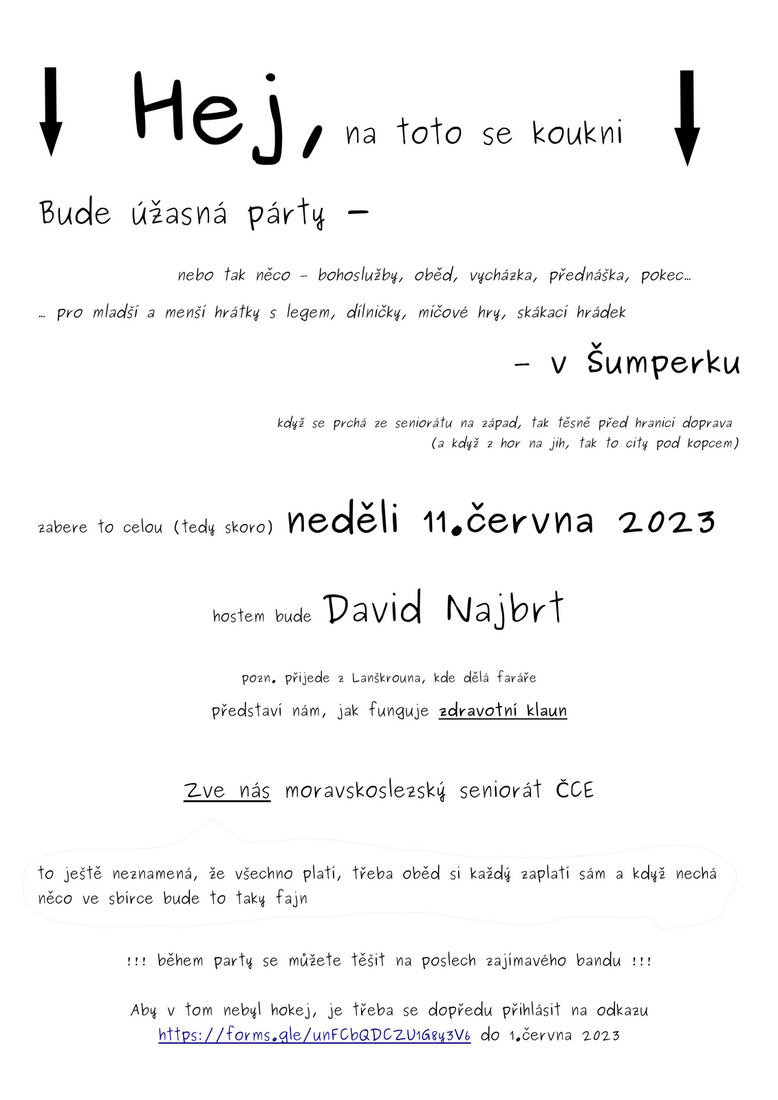 Hej, na toto se koukni

Bude úžasná párty –

nebo tak něco – bohoslužby, oběd, vycházka, přednáška, pokec…

… pro mladší a menší hrátky s legem, dílničky, míčové hry, skákací hrádek

– v Šumperku

když se prchá ze seniorátu na západ, tak těsně před hranicí doprava (a když z hor na jih, tak to city pod kopcem)

zabere to celou (tedy skoro) neděli 11.června 2023

hostem bude David Najbrt

pozn. přijede z Lanškrouna, kde dělá faráře

představí nám, jak funguje zdravotní klaun

Zve nás moravskoslezský seniorát ČCE

to ještě neznamená, že všechno platí, třeba oběd si každý zaplatí sám a když nechá něco ve sbírce bude to taky fajn

!!! během party se můžete těšit na poslech zajímavého bandu !!!

Aby v tom nebyl hokej, je třeba se dopředu přihlásit na odkazu https://forms.gle/unFCbQDCZU1G8y3V6 do 1.června 2023